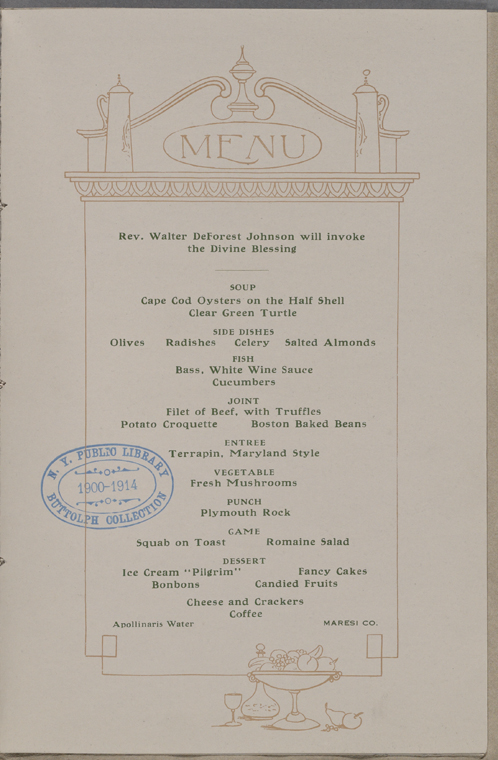 MENU

Rev. Walter DeForest Johnson will invoke the Divine Blessing

SOUP
Cape Cod Oysters on the Half Shell
Clear Green Turtle

SIDE DISHES
Olives Radishes Celery Salted Almonds

FISH
Bass, White Wine Sauce
Cucumbers

JOINT
Filet of Beef, with Truffles
Potato Croquette Boston Baked Beans

ENTREE
Terrapin, Maryland Style

VEGETABLE
Fresh Mushrooms

PUNCH
Plymouth Rock

GAME
Squab on Toast Romaine Salad

DESSERT
Ice Cream "Pilgrim" Fancy Cakes
Bonbons Candied Fruits

Cheese and Crackers
Coffee

Apollinaris Water MARESI CO.

N. Y. PUBLIC LIBRARY
1900-1914
BUTTOLPH COLLECTION